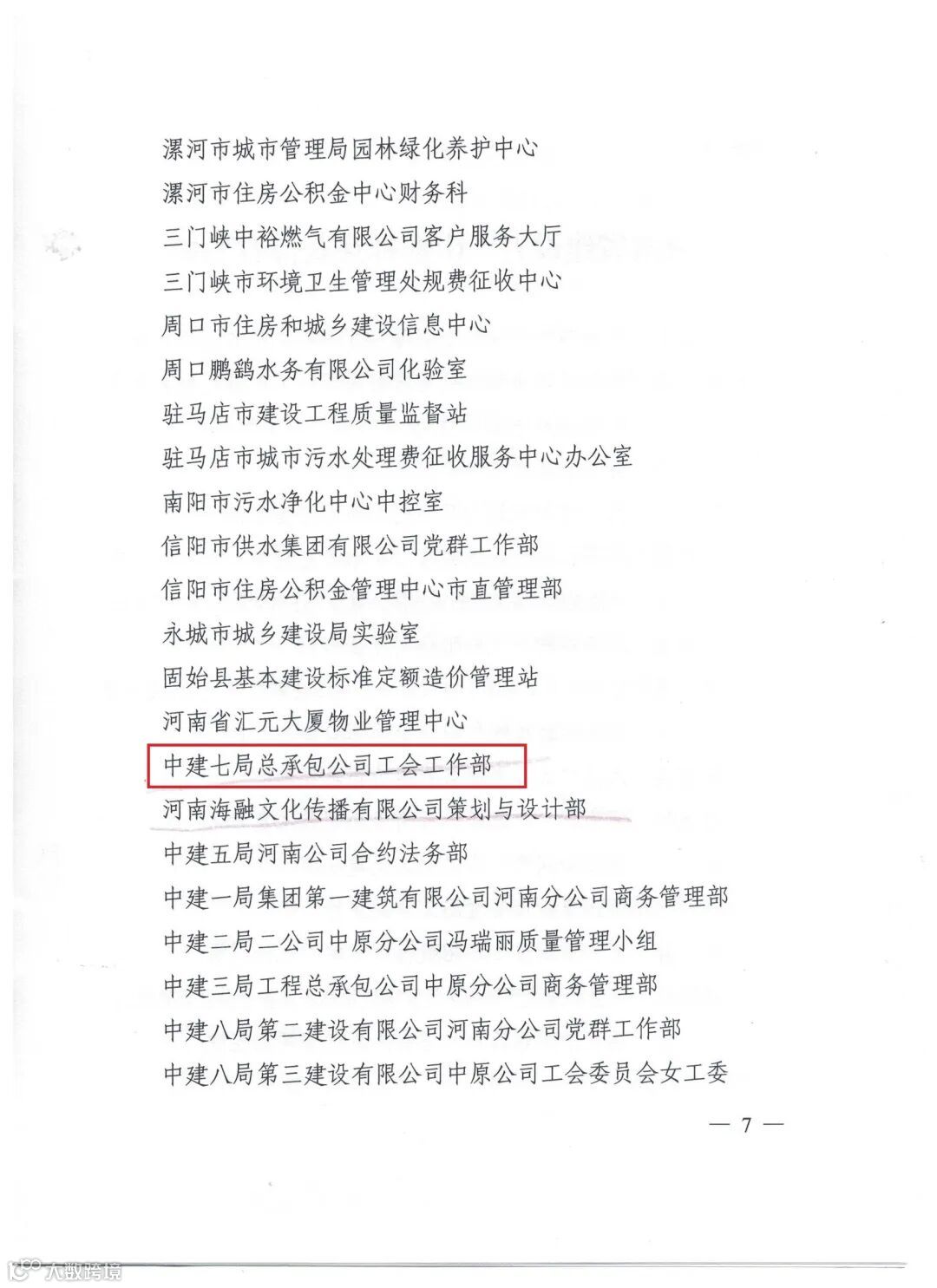 漯河市城市管理局园林绿化养护中心
漯河市住房公积金中心财务科
三门峡中裕燃气有限公司客户服务大厅
三门峡市环境卫生管理处规费征收中心
周口市住房和城乡建设信息中心
周口鹏鹞水务有限公司化验室
驻马店市建设工程质量监督站
驻马店市城市污水处理费征收服务中心办公室
南阳市污水净化中心中控室
信阳市供水集团有限公司党群工作部
信阳市住房公积金管理中心市直管理部
永城市城乡建设局实验室
固始县基本建设标准定额造价管理站
河南省汇元大厦物业管理中心
中建七局总承包公司工会工作部
河南海融文化传播有限公司策划与设计部
中建五局河南公司合约法务部
中建一局集团第一建筑有限公司河南分公司商务管理部
中建二局二公司中原分公司冯瑞丽质量管理小组
中建三局工程总承包公司中原分公司商务管理部
中建八局第二建设有限公司河南分公司党群工作部
中建八局第三建设有限公司中原公司工会委员会女工委

— 7 —

大数跨境